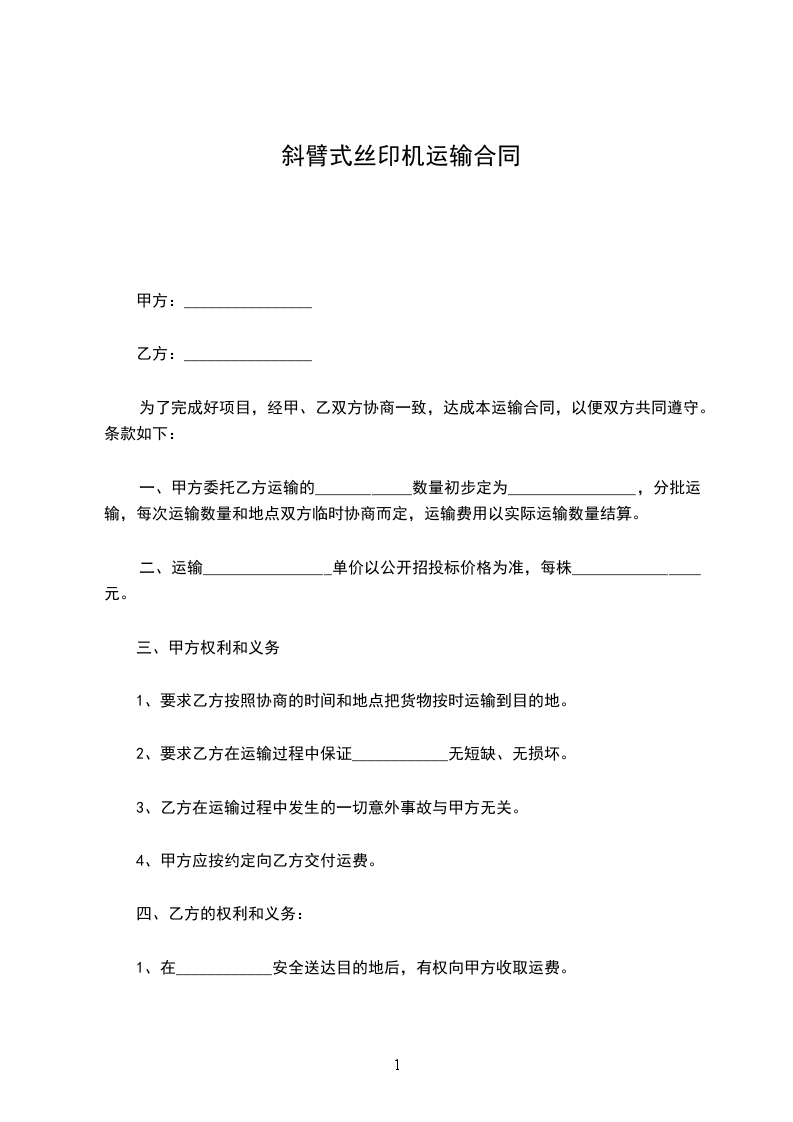 斜臂式丝印机运输合同

甲方：________________

乙方：________________

为了完成好项目，经甲、乙双方协商一致，达成本运输合同，以便双方共同遵守。条款如下：

一、甲方委托乙方运输的____________数量初步定为________________，分批运输，每次运输数量和地点双方临时协商而定，运输费用以实际运输数量结算。

二、运输________________单价以公开招投标价格为准，每株________________元。

三、甲方权利和义务

1、要求乙方按照协商的时间和地点把货物按时运输到目的地。

2、要求乙方在运输过程中保证____________无短缺、无损坏。

3、乙方在运输过程中发生的一切意外事故与甲方无关。

4、甲方应按约定向乙方交付运费。

四、乙方的权利和义务：

1、在____________安全送达目的地后，有权向甲方收取运费。

1